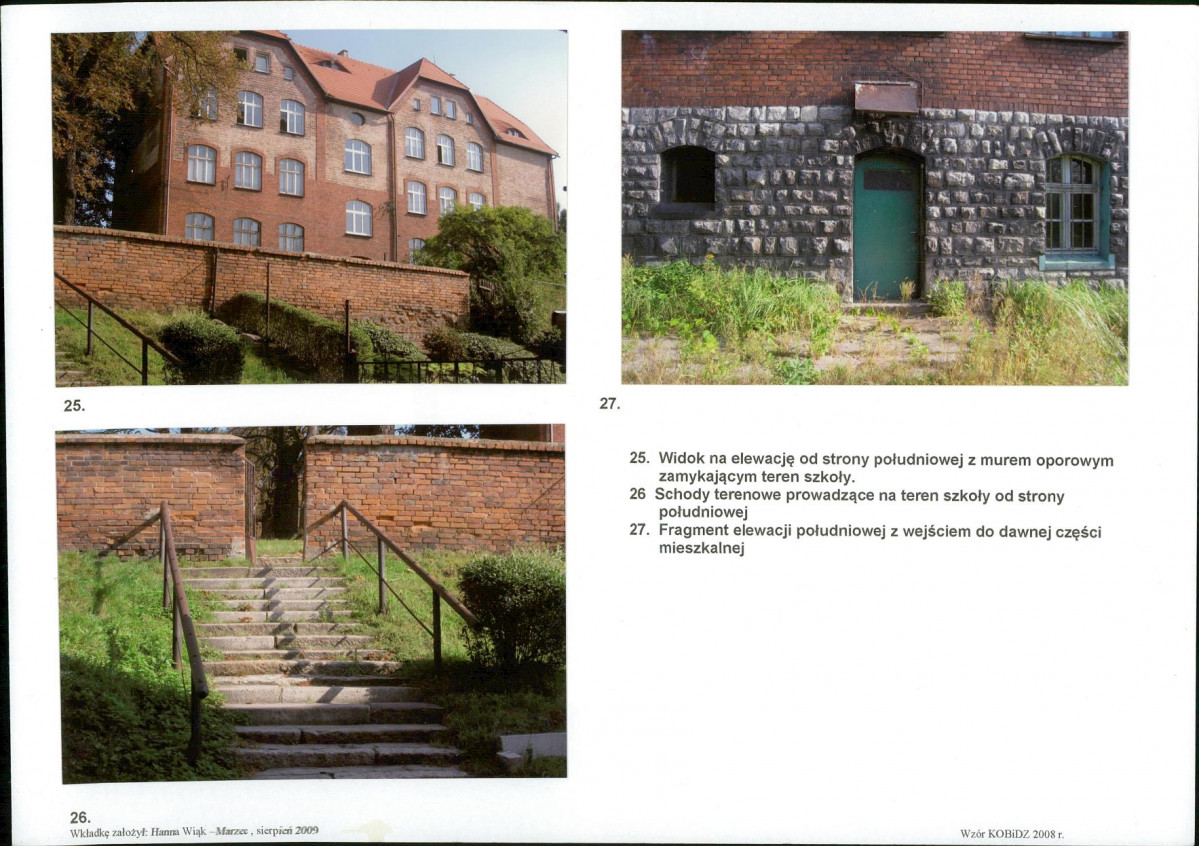 25.

27.

25. Widok na elewację od strony południowej z murem oporowym zamykającym teren szkoły.
26 Schody terenowe prowadzące na teren szkoły od strony południowej
27. Fragment elewacji południowej z wejściem do dawnej części mieszkalnej

26.
Wkładkę założył: Hanna Wiąk -Marzec , sierpień 2009

Wzór KOBiDZ 2008 r.